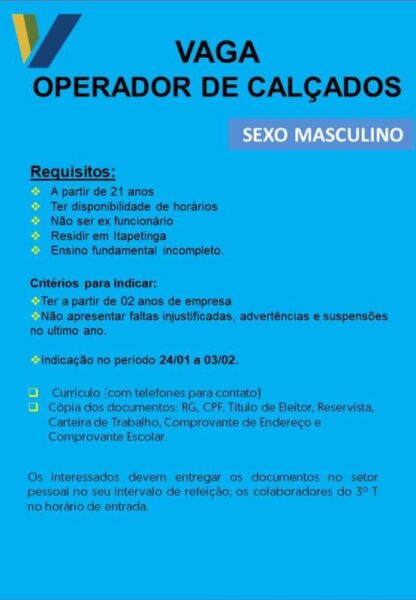 VAGA
OPERADOR DE CALÇADOS

SEXO MASCULINO

Requisitos:
❖ A partir de 21 anos
❖ Ter disponibilidade de horários
❖ Não ser ex funcionário
❖ Residir em Itapetinga
❖ Ensino fundamental incompleto.

Critérios para Indicar:
❖Ter a partir de 02 anos de empresa
❖Não apresentar faltas injustificadas, advertências e suspensões no ultimo ano.

❖Indicação no período 24/01 a 03/02.

❑ Currículo (com telefones para contato)
❑ Cópia dos documentos: RG, CPF, Título de Eleitor, Reservista, Carteira de Trabalho, Comprovante de Endereço e Comprovante Escolar.

Os interessados devem entregar os documentos no setor pessoal no seu intervalo de refeição; os colaboradores do 3º T no horário de entrada.